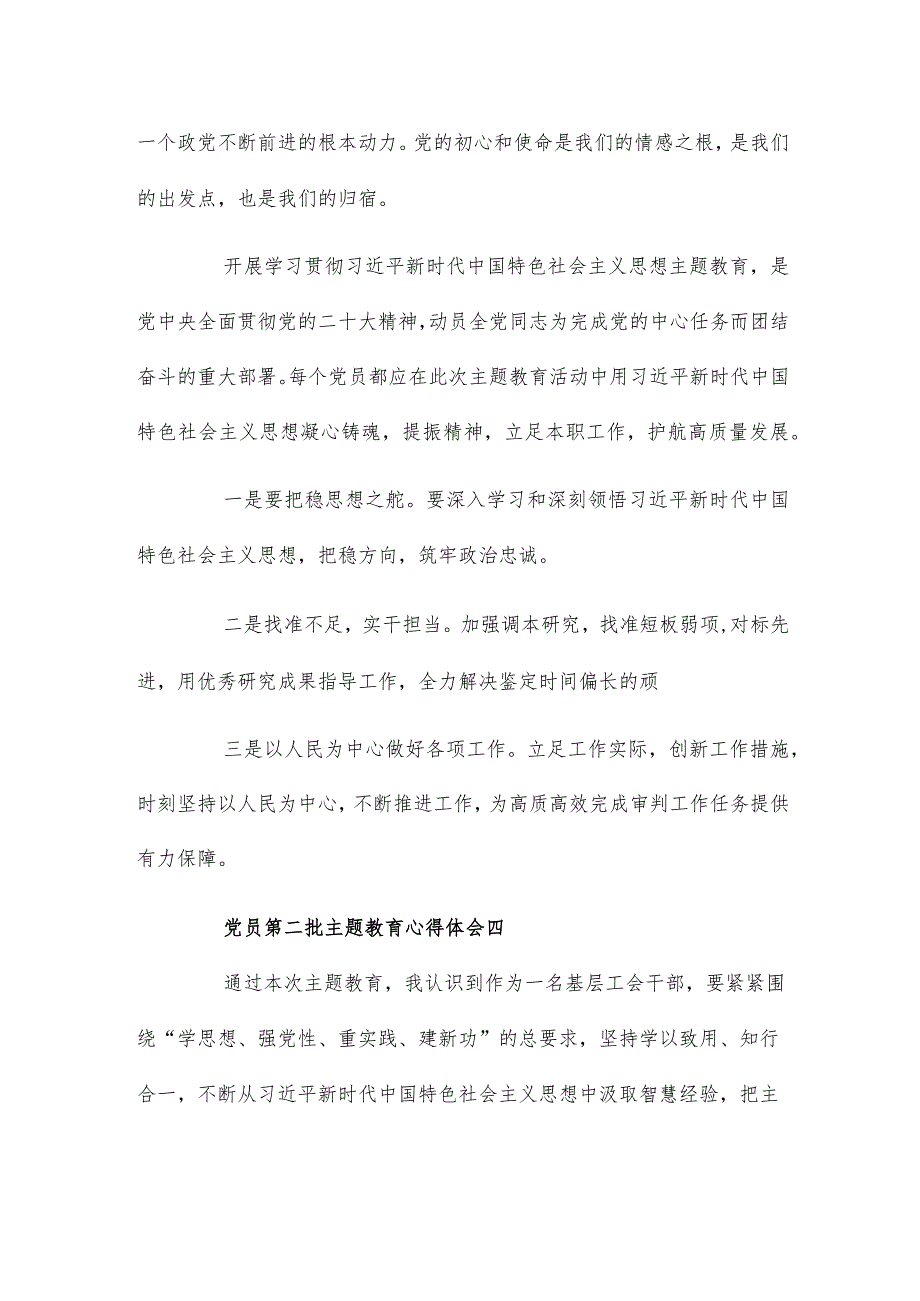 一个政党不断前进的根本动力。党的初心和使命是我们的情感之根，是我们的出发点，也是我们的归宿。

开展学习贯彻习近平新时代中国特色社会主义思想主题教育，是党中央全面贯彻党的二十大精神，动员全党同志为完成党的中心任务而团结奋斗的重大部署。每个党员都应在此次主题教育活动中用习近平新时代中国特色社会主义思想凝心铸魂，提振精神，立足本职工作，护航高质量发展。

一是要把稳思想之舵。要深入学习和深刻领悟习近平新时代中国特色社会主义思想，把稳方向，筑牢政治忠诚。

二是找准不足，实干担当。加强调本研究，找准短板弱项，对标先进，用优秀研究成果指导工作，全力解决鉴定时间偏长的顽

三是以人民为中心做好各项工作。立足工作实际，创新工作措施，时刻坚持以人民为中心，不断推进工作，为高质高效完成审判工作任务提供有力保障。

党员第二批主题教育心得体会四

通过本次主题教育，我认识到作为一名基层工会干部，要紧紧围绕“学思想、强党性、重实践、建新功”的总要求，坚持学以致用、知行合一，不断从习近平新时代中国特色社会主义思想中汲取智慧经验，把主